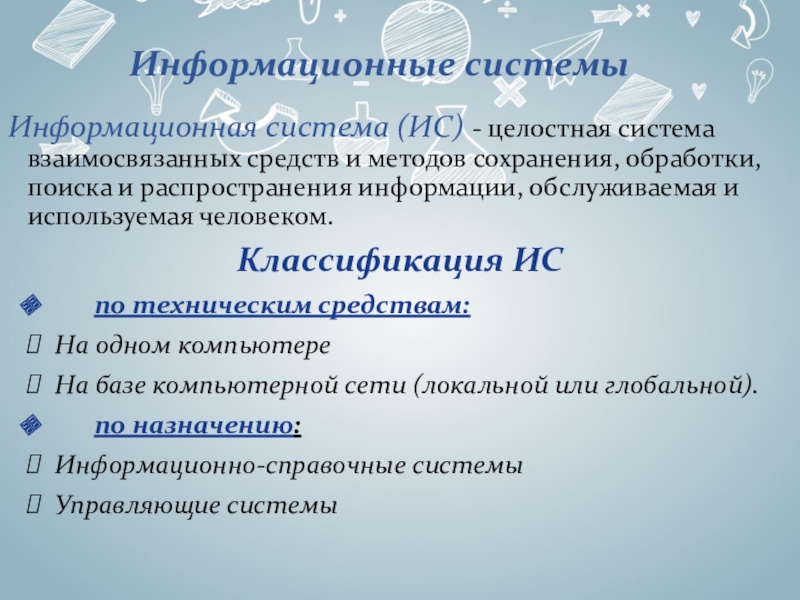 Информационные системы

Информационная система (ИС) - целостная система взаимосвязанных средств и методов сохранения, обработки, поиска и распространения информации, обслуживаемая и используемая человеком.

Классификация ИС

по техническим средствам:

На одном компьютере

На базе компьютерной сети (локальной или глобальной).

по назначению:

Информационно-справочные системы

Управляющие системы